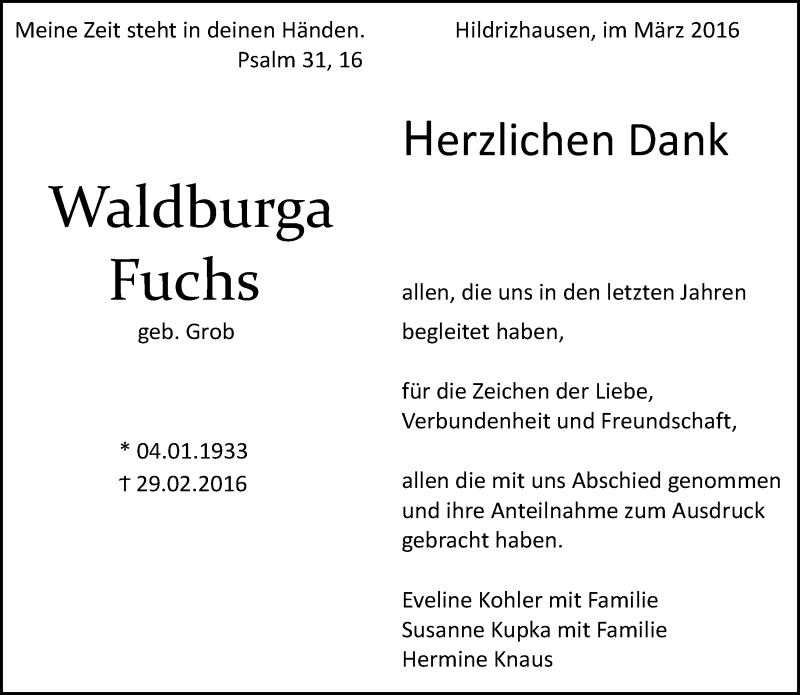 Meine Zeit steht in deinen Händen.
Psalm 31, 16

Waldburga
Fuchs
geb. Grob

* 04.01.1933
† 29.02.2016

Hildrizhausen, im März 2016

Herzlichen Dank

allen, die uns in den letzten Jahren begleitet haben,

für die Zeichen der Liebe, Verbundenheit und Freundschaft,

allen die mit uns Abschied genommen und ihre Anteilnahme zum Ausdruck gebracht haben.

Eveline Kohler mit Familie
Susanne Kupka mit Familie
Hermine Knaus